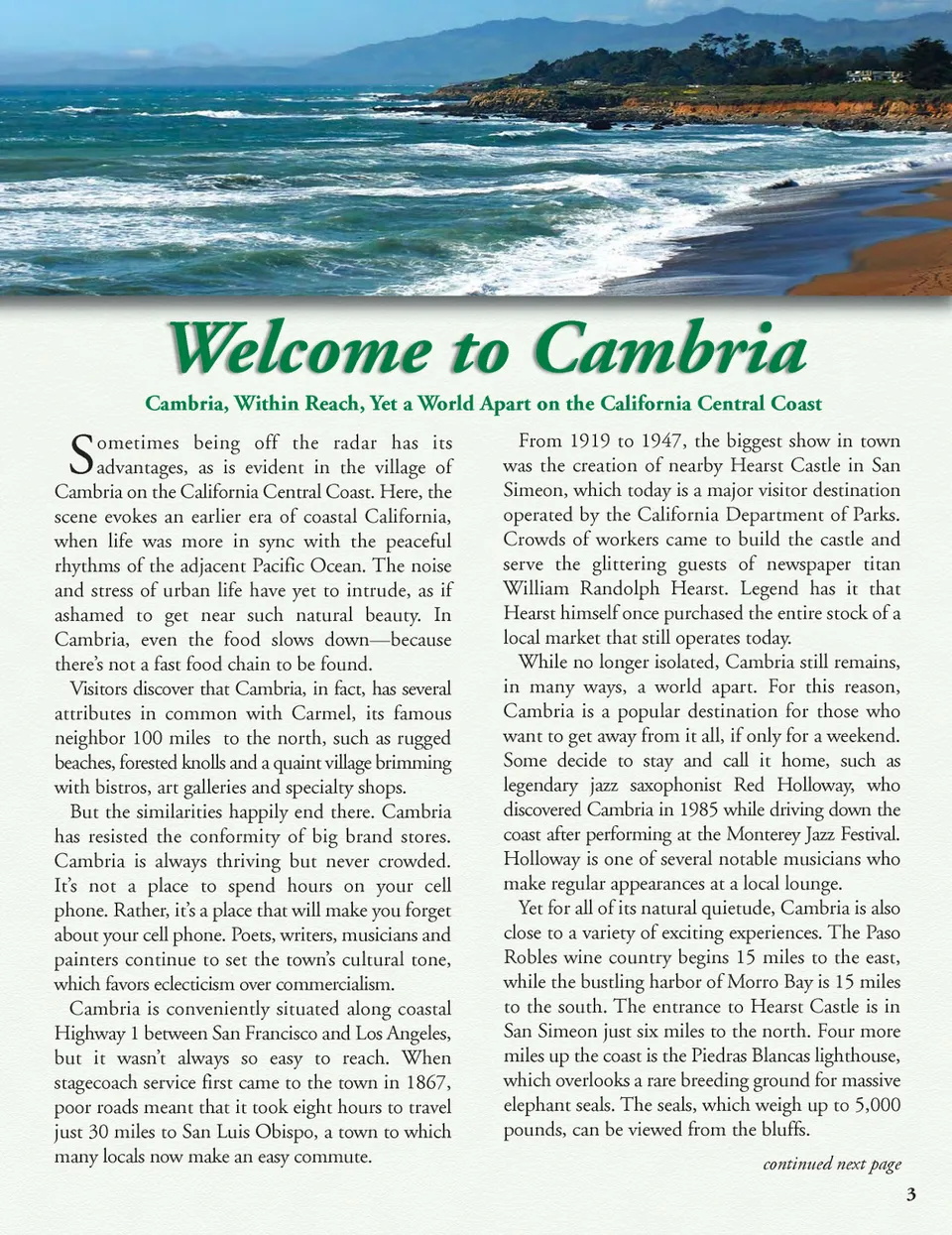 Welcome to Cambria

Cambria, Within Reach, Yet a World Apart on the California Central Coast

Sometimes being off the radar has its advantages, as is evident in the village of Cambria on the California Central Coast. Here, the scene evokes an earlier era of coastal California, when life was more in sync with the peaceful rhythms of the adjacent Pacific Ocean. The noise and stress of urban life have yet to intrude, as if ashamed to get near such natural beauty. In Cambria, even the food slows down—because there's not a fast food chain to be found.

Visitors discover that Cambria, in fact, has several attributes in common with Carmel, its famous neighbor 100 miles to the north, such as rugged beaches, forested knolls and a quaint village brimming with bistros, art galleries and specialty shops.

But the similarities happily end there. Cambria has resisted the conformity of big brand stores. Cambria is always thriving but never crowded. It's not a place to spend hours on your cell phone. Rather, it's a place that will make you forget about your cell phone. Poets, writers, musicians and painters continue to set the town's cultural tone, which favors eclecticism over commercialism.

Cambria is conveniently situated along coastal Highway 1 between San Francisco and Los Angeles, but it wasn't always so easy to reach. When stagecoach service first came to the town in 1867, poor roads meant that it took eight hours to travel just 30 miles to San Luis Obispo, a town to which many locals now make an easy commute.

From 1919 to 1947, the biggest show in town was the creation of nearby Hearst Castle in San Simeon, which today is a major visitor destination operated by the California Department of Parks. Crowds of workers came to build the castle and serve the glittering guests of newspaper titan William Randolph Hearst. Legend has it that Hearst himself once purchased the entire stock of a local market that still operates today.

While no longer isolated, Cambria still remains, in many ways, a world apart. For this reason, Cambria is a popular destination for those who want to get away from it all, if only for a weekend. Some decide to stay and call it home, such as legendary jazz saxophonist Red Holloway, who discovered Cambria in 1985 while driving down the coast after performing at the Monterey Jazz Festival. Holloway is one of several notable musicians who make regular appearances at a local lounge.

Yet for all of its natural quietude, Cambria is also close to a variety of exciting experiences. The Paso Robles wine country begins 15 miles to the east, while the bustling harbor of Morro Bay is 15 miles to the south. The entrance to Hearst Castle is in San Simeon just six miles to the north. Four more miles up the coast is the Piedras Blancas lighthouse, which overlooks a rare breeding ground for massive elephant seals. The seals, which weigh up to 5,000 pounds, can be viewed from the bluffs.

continued next page

3